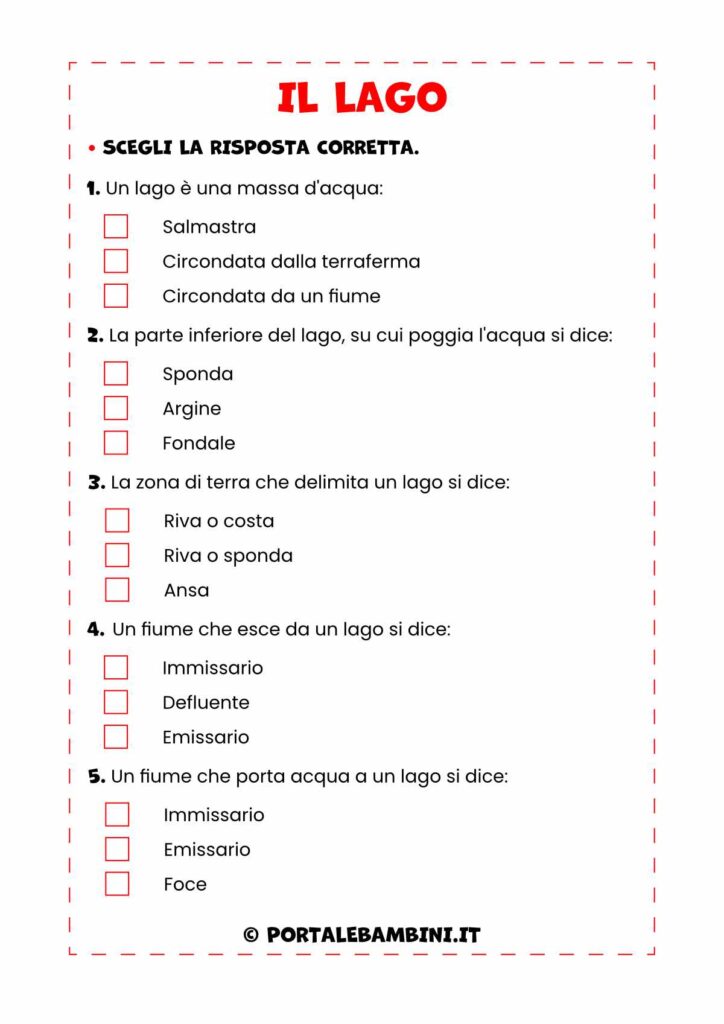 IL LAGO

• SCEGLI LA RISPOSTA CORRETTA.

1. Un lago è una massa d'acqua:

Salmastra

Circondata dalla terraferma

Circondata da un fiume

2. La parte inferiore del lago, su cui poggia l'acqua si dice:

Sponda

Argine

Fondale

3. La zona di terra che delimita un lago si dice:

Riva o costa

Riva o sponda

Ansa

4. Un fiume che esce da un lago si dice:

Immissario

Defluente

Emissario

5. Un fiume che porta acqua a un lago si dice:

Immissario

Emissario

Foce

© PORTALEBAMBINI.IT